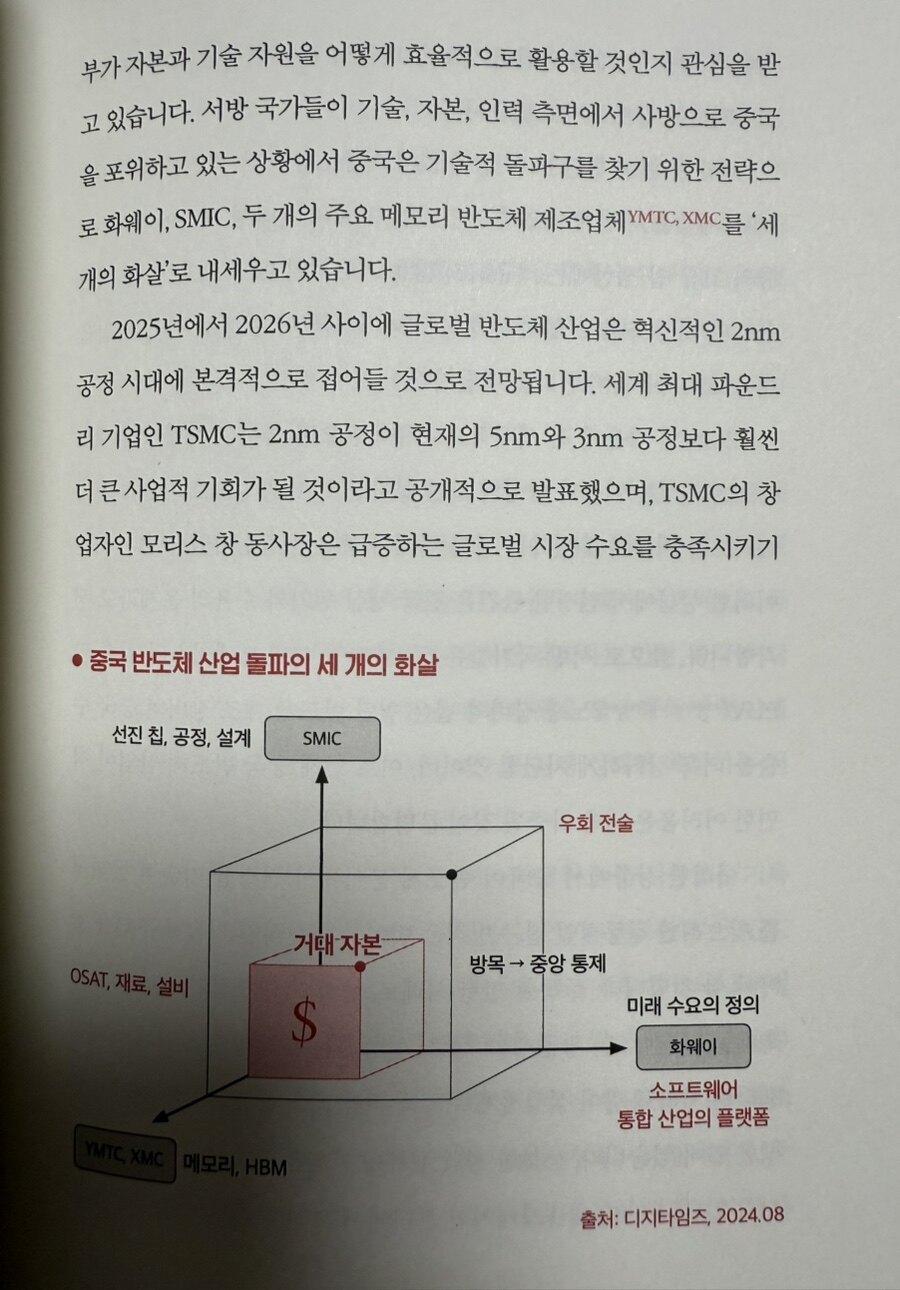 부가 자본과 기술 자원을 어떻게 효율적으로 활용할 것인지 관심을 받고 있습니다. 서방 국가들이 기술, 자본, 인력 측면에서 사방으로 중국을 포위하고 있는 상황에서 중국은 기술적 돌파구를 찾기 위한 전략으로 화웨이, SMIC, 두 개의 주요 메모리 반도체 제조업체YMTC, XMC를 '세 개의 화살'로 내세우고 있습니다.

2025년에서 2026년 사이에 글로벌 반도체 산업은 혁신적인 2nm 공정 시대에 본격적으로 접어들 것으로 전망됩니다. 세계 최대 파운드리 기업인 TSMC는 2nm 공정이 현재의 5nm와 3nm 공정보다 훨씬 더 큰 사업적 기회가 될 것이라고 공개적으로 발표했으며, TSMC의 창업자인 모리스 창 동사장은 급증하는 글로벌 시장 수요를 충족시키기

• 중국 반도체 산업 돌파의 세 개의 화살

선진 칩, 공정, 설계
SMIC

우회 전술

거대 자본

OSAT, 재료, 설비

$

방목 → 중앙 통제

미래 수요의 정의

화웨이

소프트웨어
통합 산업의 플랫폼

YMTC, XMC
메모리, HBM

출처: 디지타임즈, 2024.08